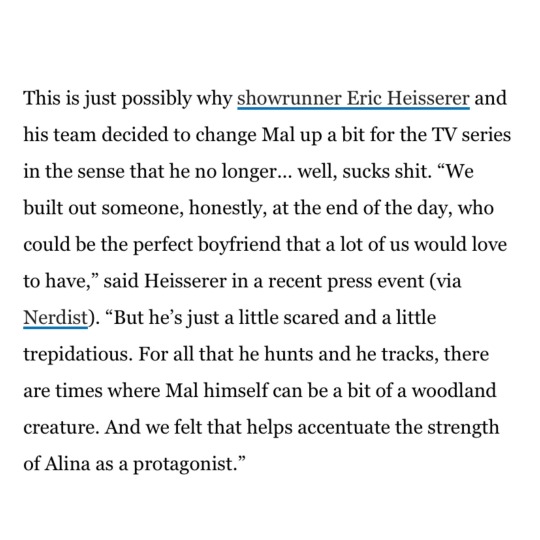 This is just possibly why showrunner Eric Heisserer and his team decided to change Mal up a bit for the TV series in the sense that he no longer… well, sucks shit. “We built out someone, honestly, at the end of the day, who could be the perfect boyfriend that a lot of us would love to have,” said Heisserer in a recent press event (via Nerdist). “But he’s just a little scared and a little trepidatious. For all that he hunts and he tracks, there are times where Mal himself can be a bit of a woodland creature. And we felt that helps accentuate the strength of Alina as a protagonist.”